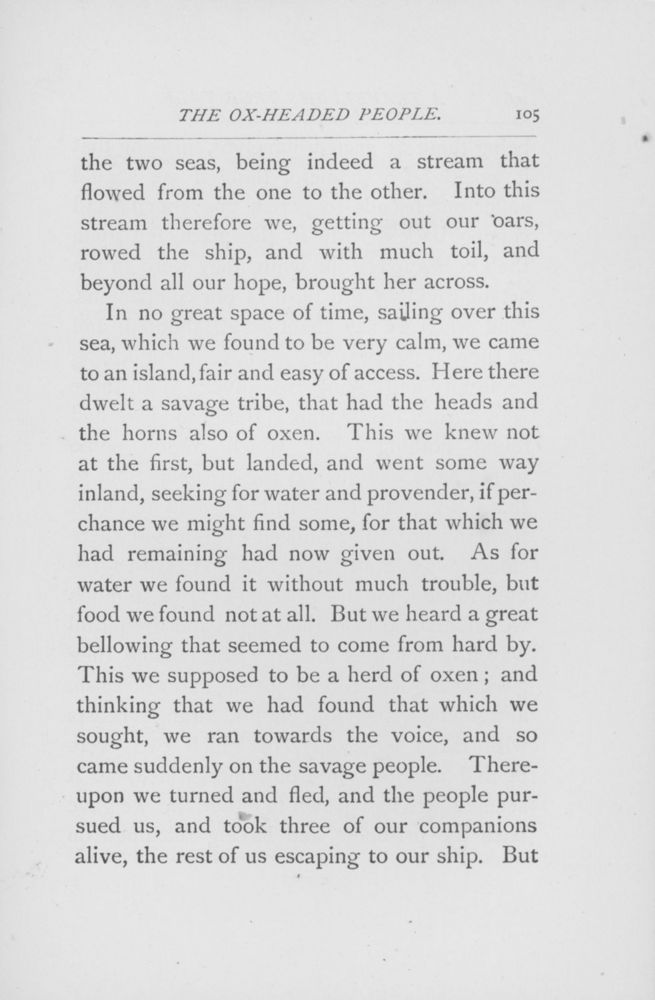 THE OX-HEADED PEOPLE. 105

the two seas, being indeed a stream that flowed from the one to the other. Into this stream therefore we, getting out our oars, rowed the ship, and with much toil, and beyond all our hope, brought her across.

In no great space of time, sailing over this sea, which we found to be very calm, we came to an island, fair and easy of access. Here there dwelt a savage tribe, that had the heads and the horns also of oxen. This we knew not at the first, but landed, and went some way inland, seeking for water and provender, if perchance we might find some, for that which we had remaining had now given out. As for water we found it without much trouble, but food we found not at all. But we heard a great bellowing that seemed to come from hard by. This we supposed to be a herd of oxen; and thinking that we had found that which we sought, we ran towards the voice, and so came suddenly on the savage people. Thereupon we turned and fled, and the people pursued us, and took three of our companions alive, the rest of us escaping to our ship. But